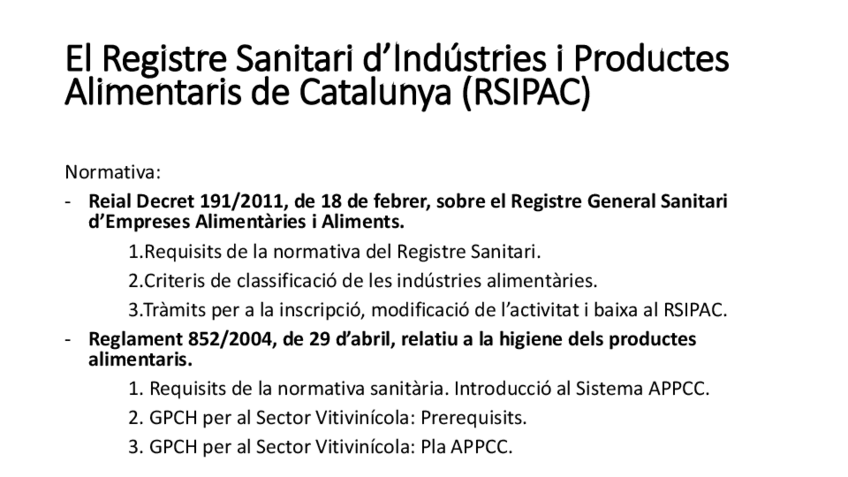 El Registre Sanitari d'Indústries i Productes Alimentaris de Catalunya (RSIPAC)

Normativa:

- Reial Decret 191/2011, de 18 de febrer, sobre el Registre General Sanitari d'Empreses Alimentàries i Aliments.

1.Requisits de la normativa del Registre Sanitari.

2.Criteris de classificació de les indústries alimentàries.

3.Tràmits per a la inscripció, modificació de l'activitat i baixa al RSIPAC.

- Reglament 852/2004, de 29 d'abril, relatiu a la higiene dels productes alimentaris.

1. Requisits de la normativa sanitària. Introducció al Sistema APPCC.

2. GPCH per al Sector Vitivinícola: Prerequisits.

3. GPCH per al Sector Vitivinícola: Pla APPCC.